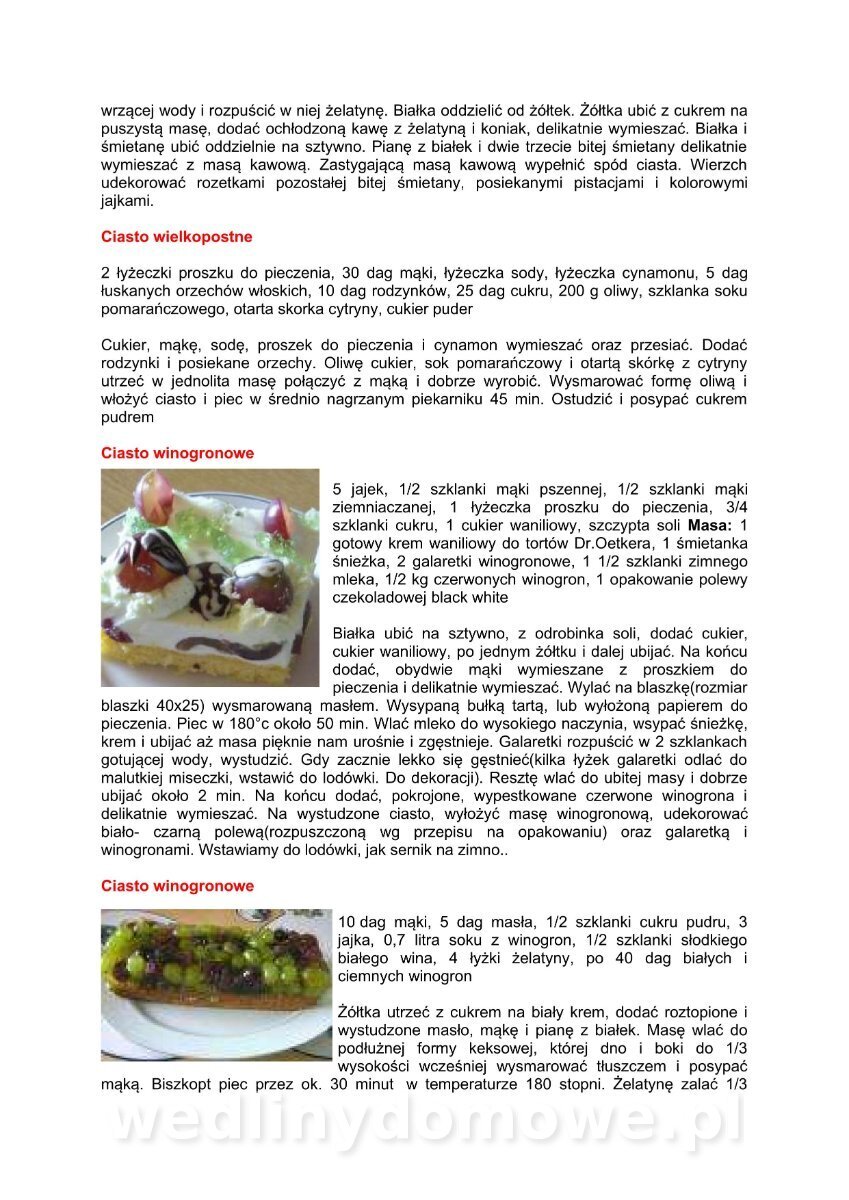 wrzącej wody i rozpuścić w niej żelatynę. Białka oddzielić od żółtek. Żółtka ubić z cukrem na puszystą masę, dodać ochłodzoną kawę z żelatyną i koniak, delikatnie wymieszać. Białka i śmietanę ubić oddzielnie na sztywno. Pianę z białek i dwie trzecie bitej śmietany delikatnie wymieszać z masą kawową. Zastygającą masą kawową wypełnić spód ciasta. Wierzch udekorować rozetkami pozostałej bitej śmietany, posiekanymi pistacjami i kolorowymi jajkami.

Ciasto wielkopostne

2 łyżeczki proszku do pieczenia, 30 dag mąki, łyżeczka sody, łyżeczka cynamonu, 5 dag łuskanych orzechów włoskich, 10 dag rodzynków, 25 dag cukru, 200 g oliwy, szklanka soku pomarańczowego, otarta skorka cytryny, cukier puder

Cukier, mąkę, sodę, proszek do pieczenia i cynamon wymieszać oraz przesiać. Dodać rodzynki i posiekane orzechy. Oliwę cukier, sok pomarańczowy i otartą skórkę z cytryny utrzeć w jednolita masę połączyć z mąką i dobrze wyrobić. Wysmarować formę oliwą i włożyć ciasto i piec w średnio nagrzanym piekarniku 45 min. Ostudzić i posypać cukrem pudrem

Ciasto winogronowe

5 jajek, 1/2 szklanki mąki pszennej, 1/2 szklanki mąki ziemniaczanej, 1 łyżeczka proszku do pieczenia, 3/4 szklanki cukru, 1 cukier waniliowy, szczypta soli Masa: 1 gotowy krem waniliowy do tortów Dr.Oetkera, 1 śmietanka śnieżka, 2 galaretki winogronowe, 1 1/2 szklanki zimnego mleka, 1/2 kg czerwonych winogron, 1 opakowanie polewy czekoladowej black white

Białka ubić na sztywno, z odrobinka soli, dodać cukier, cukier waniliowy, po jednym żółtku i dalej ubijać. Na końcu dodać, obydwie mąki wymieszane z proszkiem do pieczenia i delikatnie wymieszać. Wylać na blaszkę(rozmiar blaszki 40x25) wysmarowaną masłem. Wysypaną bułką tartą, lub wyłożoną papierem do pieczenia. Piec w 180°c około 50 min. Wlać mleko do wysokiego naczynia, wsypać śnieżkę, krem i ubijać aż masa pięknie nam urośnie i zgęstnieje. Galaretki rozpuścić w 2 szklankach gotującej wody, wystudzić. Gdy zacznie lekko się gęstnieć(kilka łyżek galaretki odlać do malutkiej miseczki, wstawić do lodówki. Do dekoracji). Resztę wlać do ubitej masy i dobrze ubijać około 2 min. Na końcu dodać, pokrojone, wypestkowane czerwone winogrona i delikatnie wymieszać. Na wystudzone ciasto, wyłożyć masę winogronową, udekorować biało- czarną polewą(rozpuszczoną wg przepisu na opakowaniu) oraz galaretką i winogronami. Wstawiamy do lodówki, jak sernik na zimno..

Ciasto winogronowe

10 dag mąki, 5 dag masła, 1/2 szklanki cukru pudru, 3 jajka, 0,7 litra soku z winogron, 1/2 szklanki słodkiego białego wina, 4 łyżki żelatyny, po 40 dag białych i ciemnych winogron

Żółtka utrzeć z cukrem na biały krem, dodać roztopione i wystudzone masło, mąkę i pianę z białek. Masę wlać do podłużnej formy keksowej, której dno i boki do 1/3 wysokości wcześniej wysmarować tłuszczem i posypać mąką. Biszkopt piec przez ok. 30 minut w temperaturze 180 stopni. Żelatynę zalać 1/3

wedlinydomowe.pl